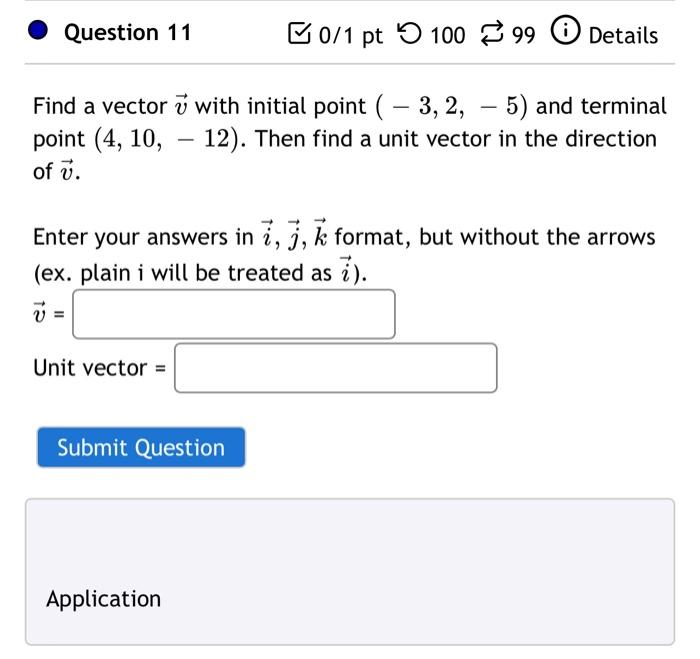 Question 11

0/1 pt 100 99 Details

Find a vector $\vec{v}$ with initial point $(-3, 2, -5)$ and terminal point $(4, 10, -12)$. Then find a unit vector in the direction of $\vec{v}$.

Enter your answers in $\vec{i}, \vec{j}, \vec{k}$ format, but without the arrows (ex. plain i will be treated as $\vec{i}$).

$\vec{v}$ =

Unit vector =

Submit Question

Application